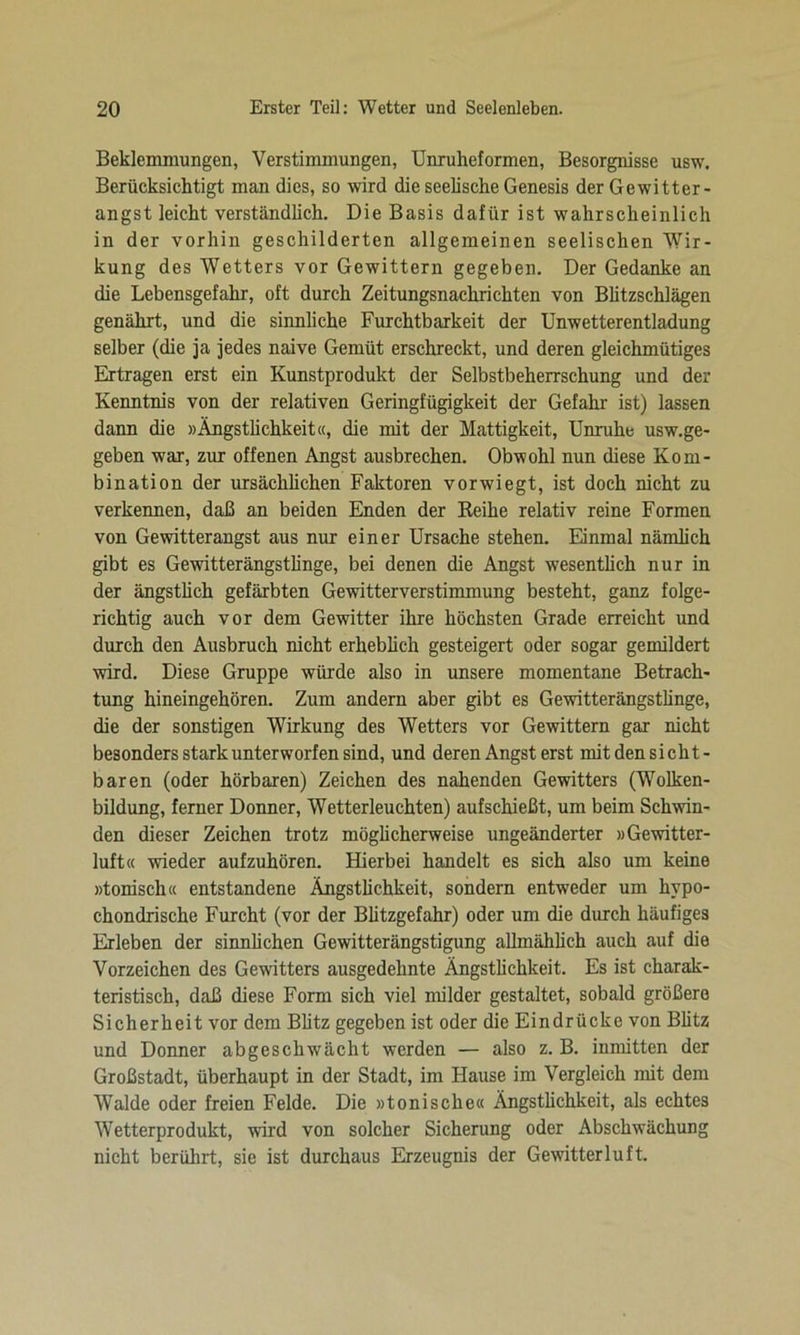 20 Erster Teil: Wetter und Seelenleben.

Beklemmungen, Verstimmungen, Unruheformen, Besorgnisse usw. Berücksichtigt man dies, so wird die seelische Genesis der Gewitterangst leicht verständlich. Die Basis dafür ist wahrscheinlich in der vorhin geschilderten allgemeinen seelischen Wirkung des Wetters vor Gewittern gegeben. Der Gedanke an die Lebensgefahr, oft durch Zeitungsnachrichten von Blitzschlägen genährt, und die sinnliche Furchtbarkeit der Unwetterentladung selber (die ja jedes naive Gemüt erschreckt, und deren gleichmütiges Ertragen erst ein Kunstprodukt der Selbstbeherrschung und der Kenntnis von der relativen Geringfügigkeit der Gefahr ist) lassen dann die »Ängstlichkeit«, die mit der Mattigkeit, Unruhe usw.gegeben war, zur offenen Angst ausbrechen. Obwohl nun diese Kombination der ursächlichen Faktoren vorwiegt, ist doch nicht zu verkennen, daß an beiden Enden der Reihe relativ reine Formen von Gewitterangst aus nur einer Ursache stehen. Einmal nämlich gibt es Gewitterängstlinge, bei denen die Angst wesentlich nur in der ängstlich gefärbten Gewitterverstimmung besteht, ganz folgerichtig auch vor dem Gewitter ihre höchsten Grade erreicht und durch den Ausbruch nicht erheblich gesteigert oder sogar gemildert wird. Diese Gruppe würde also in unsere momentane Betrachtung hineingehören. Zum andern aber gibt es Gewitterängstlinge, die der sonstigen Wirkung des Wetters vor Gewittern gar nicht besonders stark unterworfen sind, und deren Angst erst mit den sichtbaren (oder hörbaren) Zeichen des nahenden Gewitters (Wolkenbildung, ferner Donner, Wetterleuchten) aufschießt, um beim Schwinden dieser Zeichen trotz möglicherweise ungeänderter »Gewitterluft« wieder aufzuhören. Hierbei handelt es sich also um keine »tonisch« entstandene Ängstlichkeit, sondern entweder um hypochondrische Furcht (vor der Blitzgefahr) oder um die durch häufiges Erleben der sinnlichen Gewitterängstigung allmählich auch auf die Vorzeichen des Gewitters ausgedehnte Ängstlichkeit. Es ist charakteristisch, daß diese Form sich viel milder gestaltet, sobald größere Sicherheit vor dem Blitz gegeben ist oder die Eindrücke von Blitz und Donner abgeschwächt werden — also z. B. inmitten der Großstadt, überhaupt in der Stadt, im Hause im Vergleich mit dem Walde oder freien Felde. Die »tonische« Ängstlichkeit, als echtes Wetterprodukt, wird von solcher Sicherung oder Abschwächung nicht berührt, sie ist durchaus Erzeugnis der Gewitterluft.